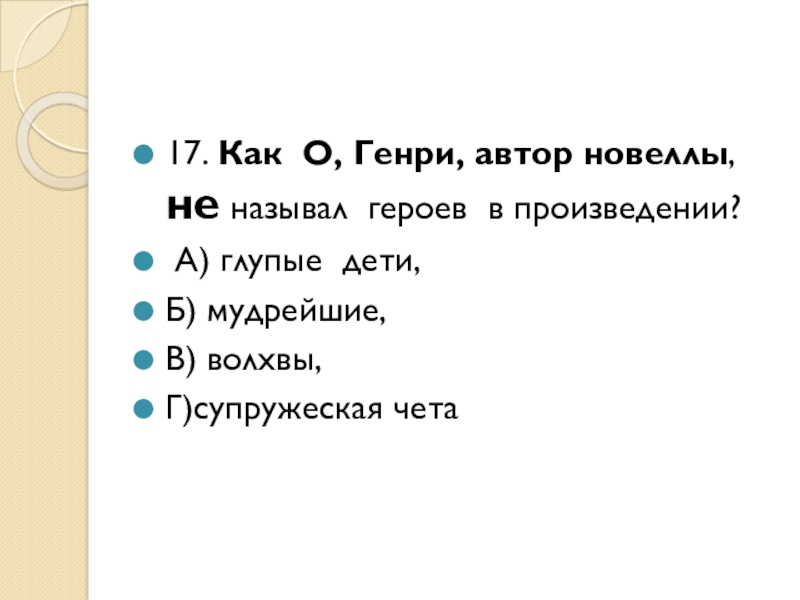 • 17. Как О, Генри, автор новеллы, не называл героев в произведении?

• А) глупые дети,

• Б) мудрейшие,

• В) волхвы,

• Г)супружеская чета